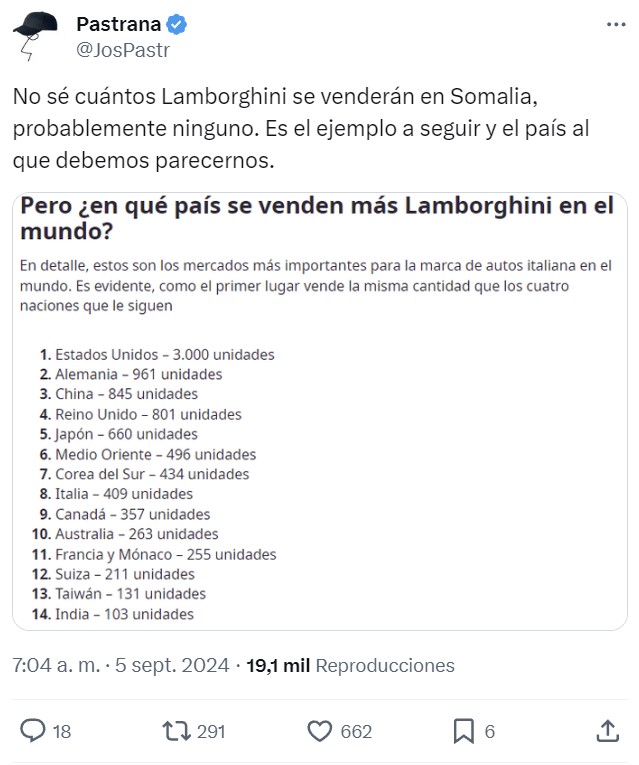 Pastrana
@JosPastr

No sé cuántos Lamborghini se venderán en Somalia, probablemente ninguno. Es el ejemplo a seguir y el país al que debemos parecernos.

Pero ¿en qué país se venden más Lamborghini en el mundo?

En detalle, estos son los mercados más importantes para la marca de autos italiana en el mundo. Es evidente, como el primer lugar vende la misma cantidad que los cuatro naciones que le siguen

1. Estados Unidos – 3.000 unidades
2. Alemania – 961 unidades
3. China – 845 unidades
4. Reino Unido – 801 unidades
5. Japón – 660 unidades
6. Medio Oriente – 496 unidades
7. Corea del Sur – 434 unidades
8. Italia – 409 unidades
9. Canadá – 357 unidades
10. Australia – 263 unidades
11. Francia y Mónaco – 255 unidades
12. Suiza – 211 unidades
13. Taiwán – 131 unidades
14. India – 103 unidades

7:04 a. m. · 5 sept. 2024 · 19,1 mil Reproducciones

18 291 662 6